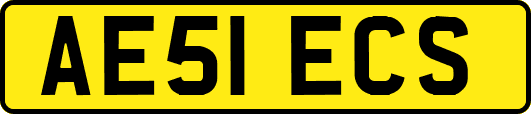 AE51 ECS